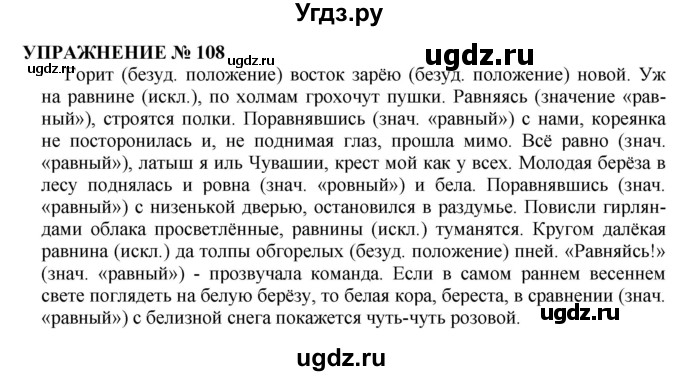 Угдз.ру

УПРАЖНЕНИЕ № 108 ugdz.ru ugdz.ru
ugdz.ru Горит (безуд. положение) восток зарёю (безуд. положение) новой. Уж на равнине (искл.), по холмам грохочут пушки. Равняясь (значение «равный»), строятся полки. Поравнявшись (знач. «равный») с нами, кореянка не посторонилась и, не поднимая глаз, прошла мимо. Всё равно (знач. «равный»), латыш я иль Чувашии, крест мой как у всех. Молодая берёза в лесу поднялась и ровна (знач. «ровный») и бела. Поравнявшись (знач. «равный») с низенькой дверью, остановился в раздумье. Повисли гирляндами облака просветлённые, равнины (искл.) туманятся. Кругом далёкая равнина (искл.) да толпы обгорелых (безуд. положение) пней. «Равняйсь!» (знач. «равный») - прозвучала команда. Если в самом раннем весеннем свете поглядеть на белую берёзу, то белая кора, береста, в сравнении (знач. «равный») с белизной снега покажется чуть-чуть розовой. ugdz.ru

ugdz.ru